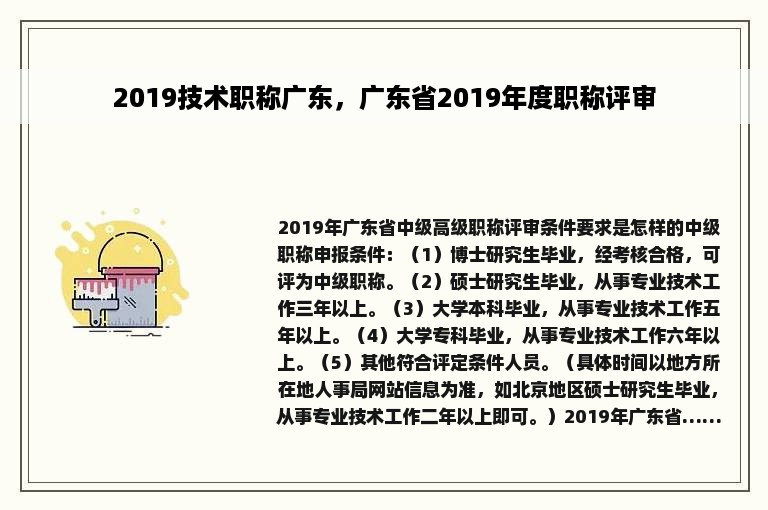 2019技术职称广东，广东省2019年度职称评审

2019年广东省中级高级职称评审条件要求是怎样的中级职称申报条件：（1）博士研究生毕业，经考核合格，可评为中级职称。（2）硕士研究生毕业，从事专业技术工作三年以上。（3）大学本科毕业，从事专业技术工作五年以上。（4）大学专科毕业，从事专业技术工作六年以上。（5）其他符合评定条件人员。（具体时间以地方所在地人事局网站信息为准，如北京地区硕士研究生毕业，从事专业技术工作二年以上即可。）2019年广东省......